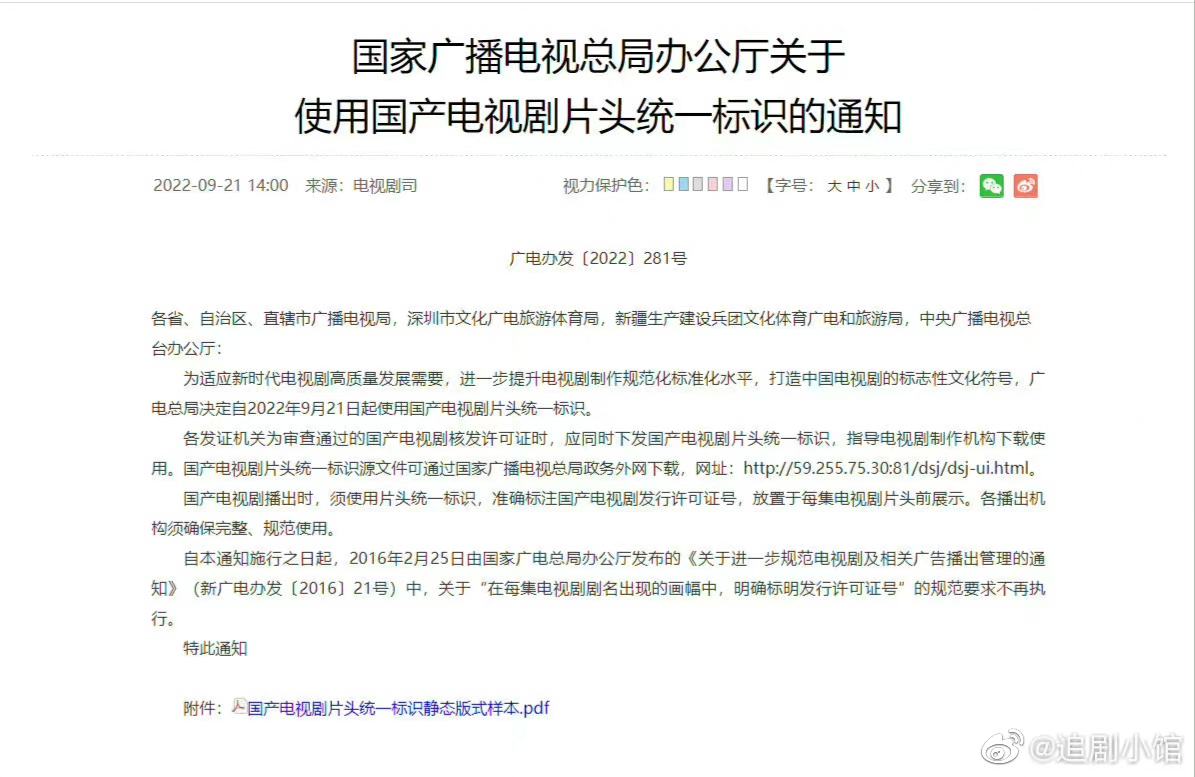 国家广播电视总局办公厅关于
使用国产电视剧片头统一标识的通知

2022-09-21 14:00　来源：电视剧司　　视力保护色：　【字号：大 中 小】　分享到：

广电办发〔2022〕281号

各省、自治区、直辖市广播电视局，深圳市文化广电旅游体育局，新疆生产建设兵团文化体育广电和旅游局，中央广播电视总台办公厅：

为适应新时代电视剧高质量发展需要，进一步提升电视剧制作规范化标准化水平，打造中国电视剧的标志性文化符号，广电总局决定自2022年9月21日起使用国产电视剧片头统一标识。

各发证机关为审查通过的国产电视剧核发许可证时，应同时下发国产电视剧片头统一标识，指导电视剧制作机构下载使用。国产电视剧片头统一标识源文件可通过国家广播电视总局政务外网下载，网址：http://59.255.75.30:81/dsj/dsj-ui.html。

国产电视剧播出时，须使用片头统一标识，准确标注国产电视剧发行许可证号，放置于每集电视剧片头前展示。各播出机构须确保完整、规范使用。

自本通知施行之日起，2016年2月25日由国家广电总局办公厅发布的《关于进一步规范电视剧及相关广告播出管理的通知》（新广电办发〔2016〕21号）中，关于“在每集电视剧剧名出现的画幅中，明确标明发行许可证号”的规范要求不再执行。

特此通知

附件：国产电视剧片头统一标识静态版式样本.pdf

@追剧小馆